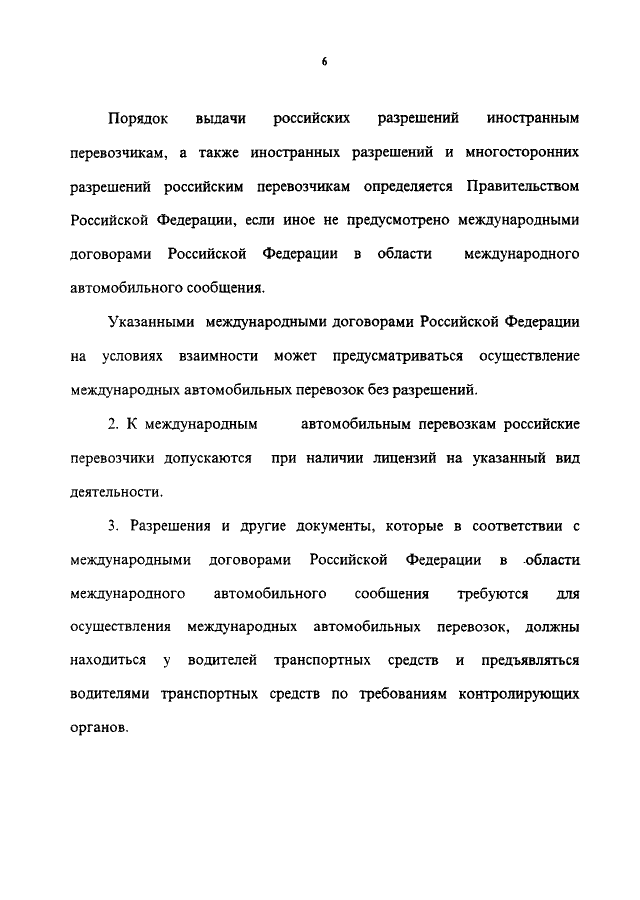 6

Порядок выдачи российских разрешений иностранным перевозчикам, а также иностранных разрешений и многосторонних разрешений российским перевозчикам определяется Правительством Российской Федерации, если иное не предусмотрено международными договорами Российской Федерации в области международного автомобильного сообщения.

Указанными международными договорами Российской Федерации на условиях взаимности может предусматриваться осуществление международных автомобильных перевозок без разрешений.

2. К международным автомобильным перевозкам российские перевозчики допускаются при наличии лицензий на указанный вид деятельности.

3. Разрешения и другие документы, которые в соответствии с международными договорами Российской Федерации в области международного автомобильного сообщения требуются для осуществления международных автомобильных перевозок, должны находиться у водителей транспортных средств и предъявляться водителями транспортных средств по требованиям контролирующих органов.